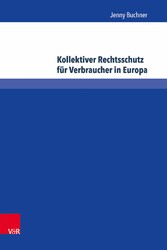 Jenny Buchner

Kollektiver Rechtsschutz für Verbraucher in Europa

V&R